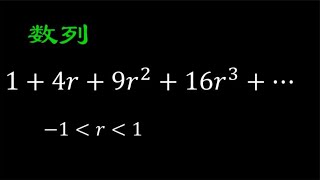 数列

$1 + 4r + 9r^2 + 16r^3 + \cdots$

$-1 < r < 1$